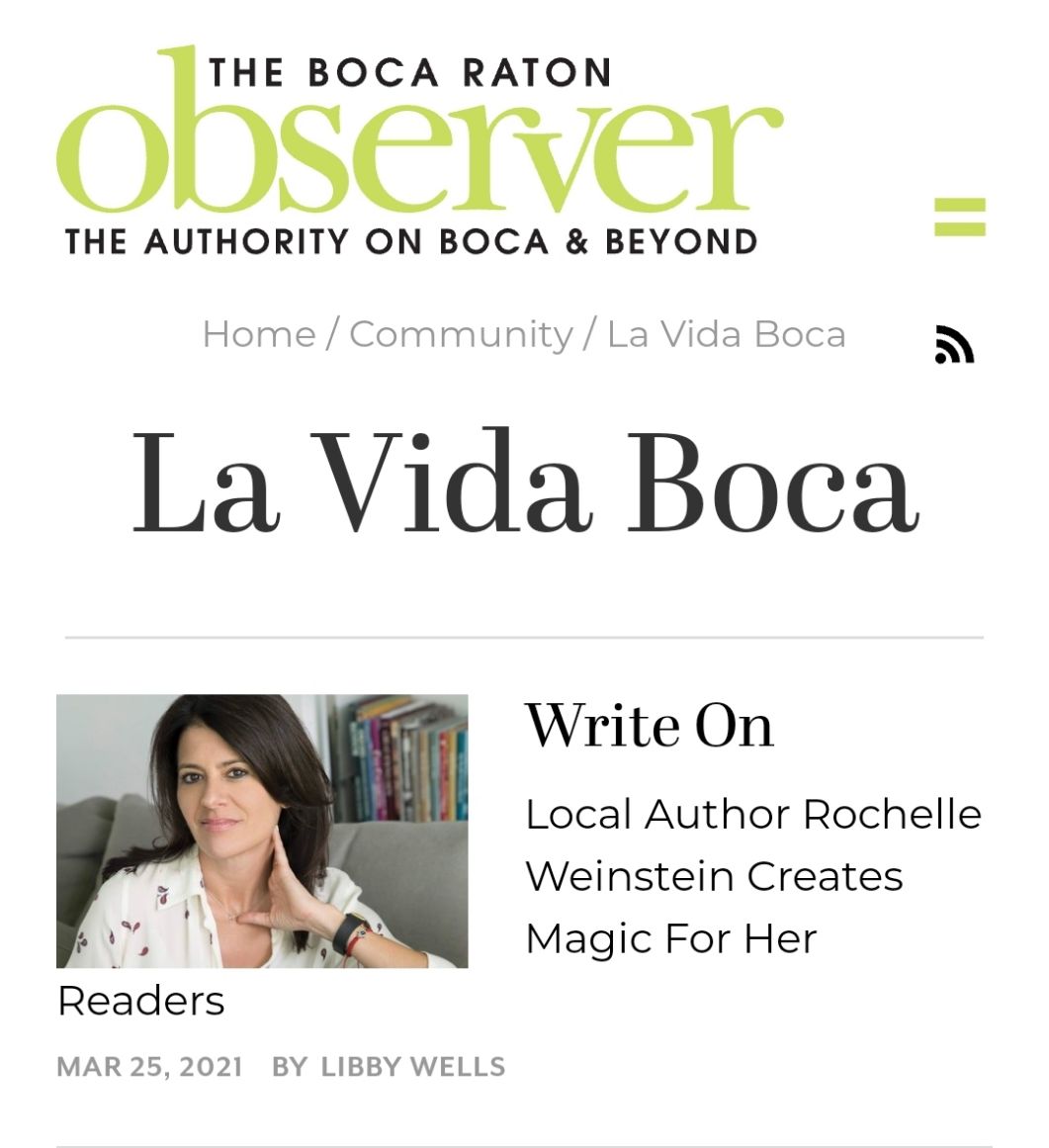 THE BOCA RATON
observer
THE AUTHORITY ON BOCA & BEYOND

Home / Community / La Vida Boca

La Vida Boca

Write On

Local Author Rochelle Weinstein Creates Magic For Her Readers

MAR 25, 2021 BY LIBBY WELLS